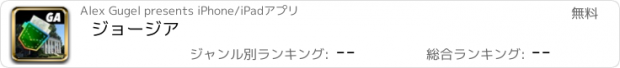 GA

Alex Gugel presents iPhone/iPadアプリ

無料

ジョージア

ジャンル別ランキング: --

総合ランキング: --